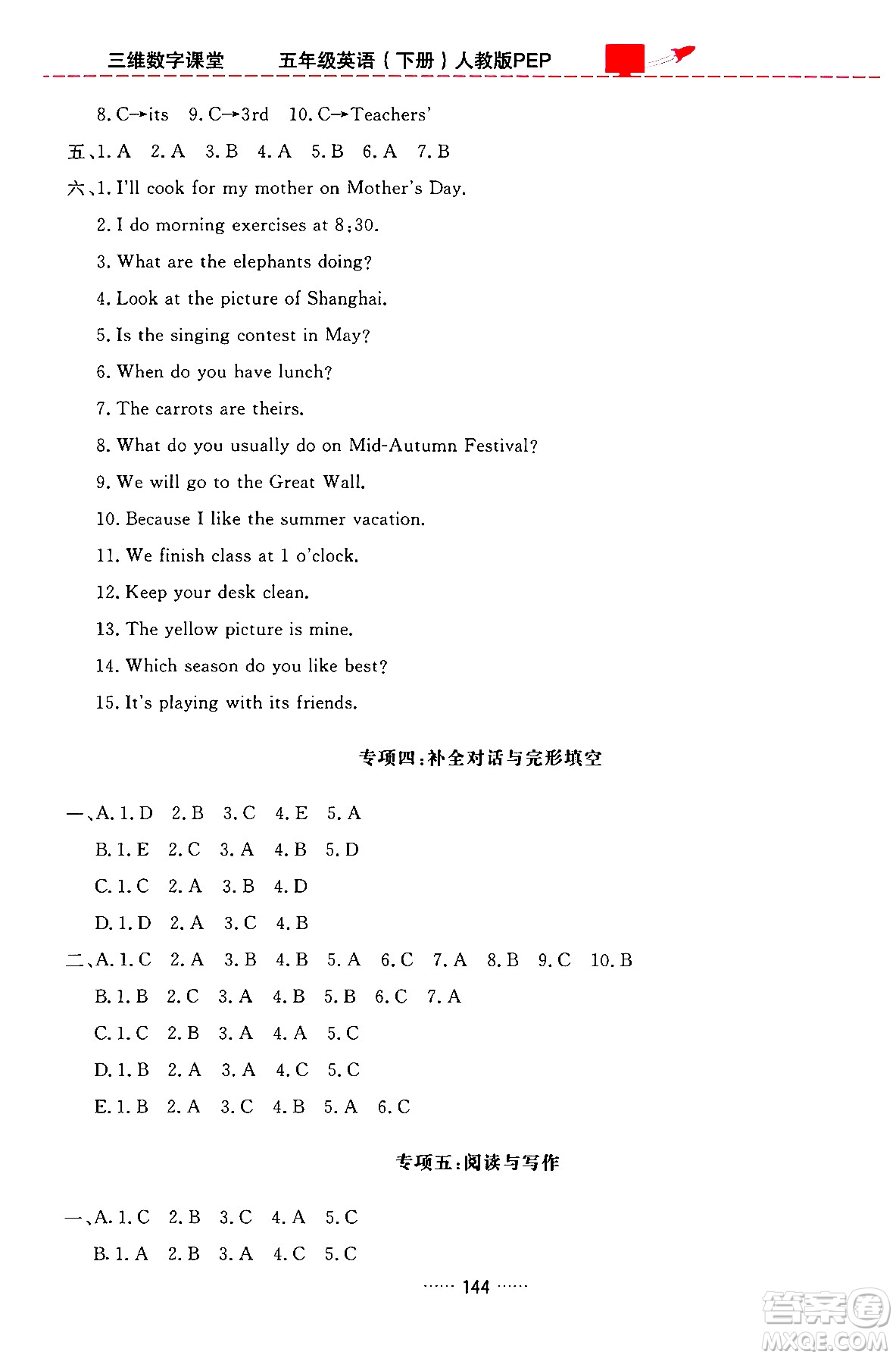 三维数字课堂　　五年级英语（下册）人教版PEP

8. C→its　9. C→3rd　10. C→Teachers'

五、1. A　2. A　3. B　4. A　5. B　6. A　7. B

六、1. I'll cook for my mother on Mother's Day.

2. I do morning exercises at 8:30.

3. What are the elephants doing?

4. Look at the picture of Shanghai.

5. Is the singing contest in May?

6. When do you have lunch?

7. The carrots are theirs.

8. What do you usually do on Mid-Autumn Festival?

9. We will go to the Great Wall.

10. Because I like the summer vacation.

11. We finish class at 1 o'clock.

12. Keep your desk clean.

13. The yellow picture is mine.

14. Which season do you like best?

15. It's playing with its friends.

专项四：补全对话与完形填空

一、A. 1. D　2. B　3. C　4. E　5. A

B. 1. E　2. C　3. A　4. B　5. D

C. 1. C　2. A　3. B　4. D

D. 1. D　2. A　3. C　4. B

二、A. 1. C　2. A　3. B　4. B　5. A　6. C　7. A　8. B　9. C　10. B

B. 1. B　2. C　3. A　4. B　5. B　6. C　7. A

C. 1. C　2. B　3. A　4. A　5. C

D. 1. B　2. A　3. A　4. C　5. C

E. 1. B　2. A　3. C　4. B　5. A　6. C

专项五：阅读与写作

一、A. 1. C　2. B　3. C　4. A　5. C

B. 1. A　2. B　3. A　4. C　5. C

…… 144 ……

答案圈 MXQE.COM